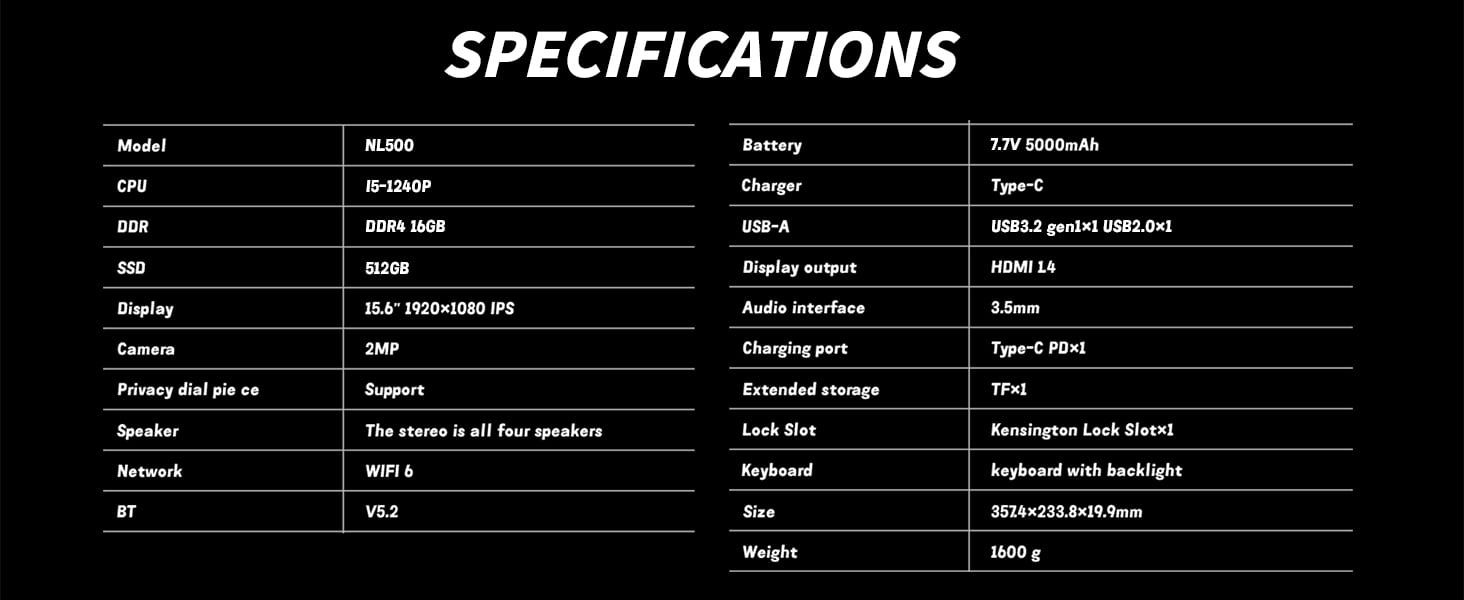 SPECIFICATIONS

| Model | NL500 |
|---|---|
| CPU | I5-1240P |
| DDR | DDR4 16GB |
| SSD | 512GB |
| Display | 15.6" 1920×1080 IPS |
| Camera | 2MP |
| Privacy dial pie ce | Support |
| Speaker | The stereo is all four speakers |
| Network | WIFI 6 |
| BT | V5.2 |

| Battery | 7.7V 5000mAh |
|---|---|
| Charger | Type-C |
| USB-A | USB3.2 gen1×1 USB2.0×1 |
| Display output | HDMI 1.4 |
| Audio interface | 3.5mm |
| Charging port | Type-C PD×1 |
| Extended storage | TF×1 |
| Lock Slot | Kensington Lock Slot×1 |
| Keyboard | keyboard with backlight |
| Size | 357.4×233.8×19.9mm |
| Weight | 1600 g |